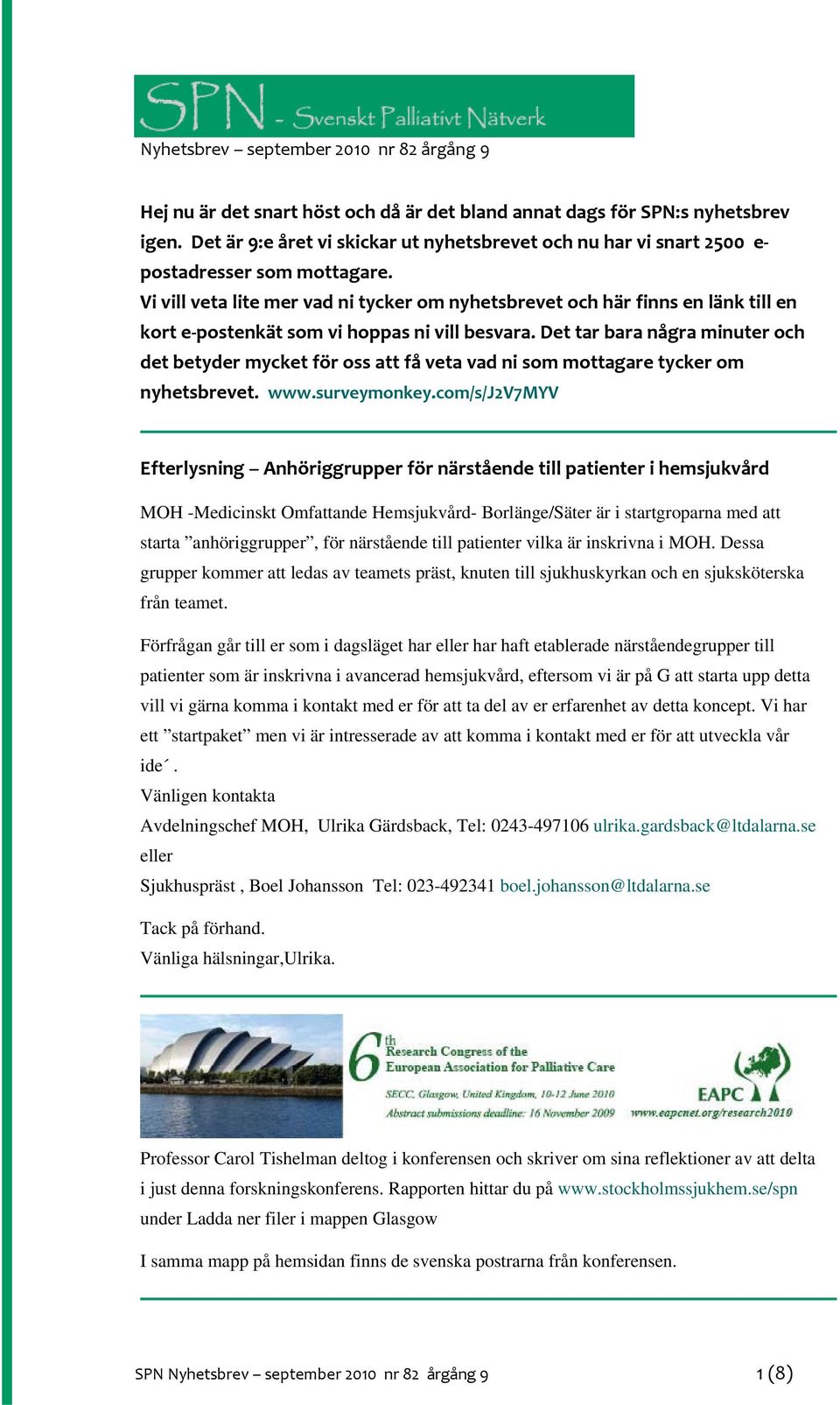 SPN - Svenskt Palliativt Nätverk

Nyhetsbrev – september 2010 nr 82 årgång 9

Hej nu är det snart höst och då är det bland annat dags för SPN:s nyhetsbrev igen. Det är 9:e året vi skickar ut nyhetsbrevet och nu har vi snart 2500 e-postadresser som mottagare.
Vi vill veta lite mer vad ni tycker om nyhetsbrevet och här finns en länk till en kort e-postenkät som vi hoppas ni vill besvara. Det tar bara några minuter och det betyder mycket för oss att få veta vad ni som mottagare tycker om nyhetsbrevet. www.surveymonkey.com/s/J2V7MYV

Efterlysning – Anhöriggrupper för närstående till patienter i hemsjukvård

MOH -Medicinskt Omfattande Hemsjukvård- Borlänge/Säter är i startgroparna med att starta ”anhöriggrupper”, för närstående till patienter vilka är inskrivna i MOH. Dessa grupper kommer att ledas av teamets präst, knuten till sjukhuskyrkan och en sjuksköterska från teamet.

Förfrågan går till er som i dagsläget har eller har haft etablerade närståendegrupper till patienter som är inskrivna i avancerad hemsjukvård, eftersom vi är på G att starta upp detta vill vi gärna komma i kontakt med er för att ta del av er erfarenhet av detta koncept. Vi har ett ”startpaket” men vi är intresserade av att komma i kontakt med er för att utveckla vår ide´.
Vänligen kontakta
Avdelningschef MOH, Ulrika Gärdsback, Tel: 0243-497106 ulrika.gardsback@ltdalarna.se
eller
Sjukhuspräst , Boel Johansson Tel: 023-492341 boel.johansson@ltdalarna.se

Tack på förhand.
Vänliga hälsningar,Ulrika.

6th Research Congress of the European Association for Palliative Care
SECC, Glasgow, United Kingdom, 10-12 June 2010
Abstract submissions deadline: 16 November 2009
EAPC
www.eapcnet.org/research2010

Professor Carol Tishelman deltog i konferensen och skriver om sina reflektioner av att delta i just denna forskningskonferens. Rapporten hittar du på www.stockholmssjukhem.se/spn under Ladda ner filer i mappen Glasgow

I samma mapp på hemsidan finns de svenska postrarna från konferensen.

SPN Nyhetsbrev – september 2010 nr 82 årgång 9 1 (8)